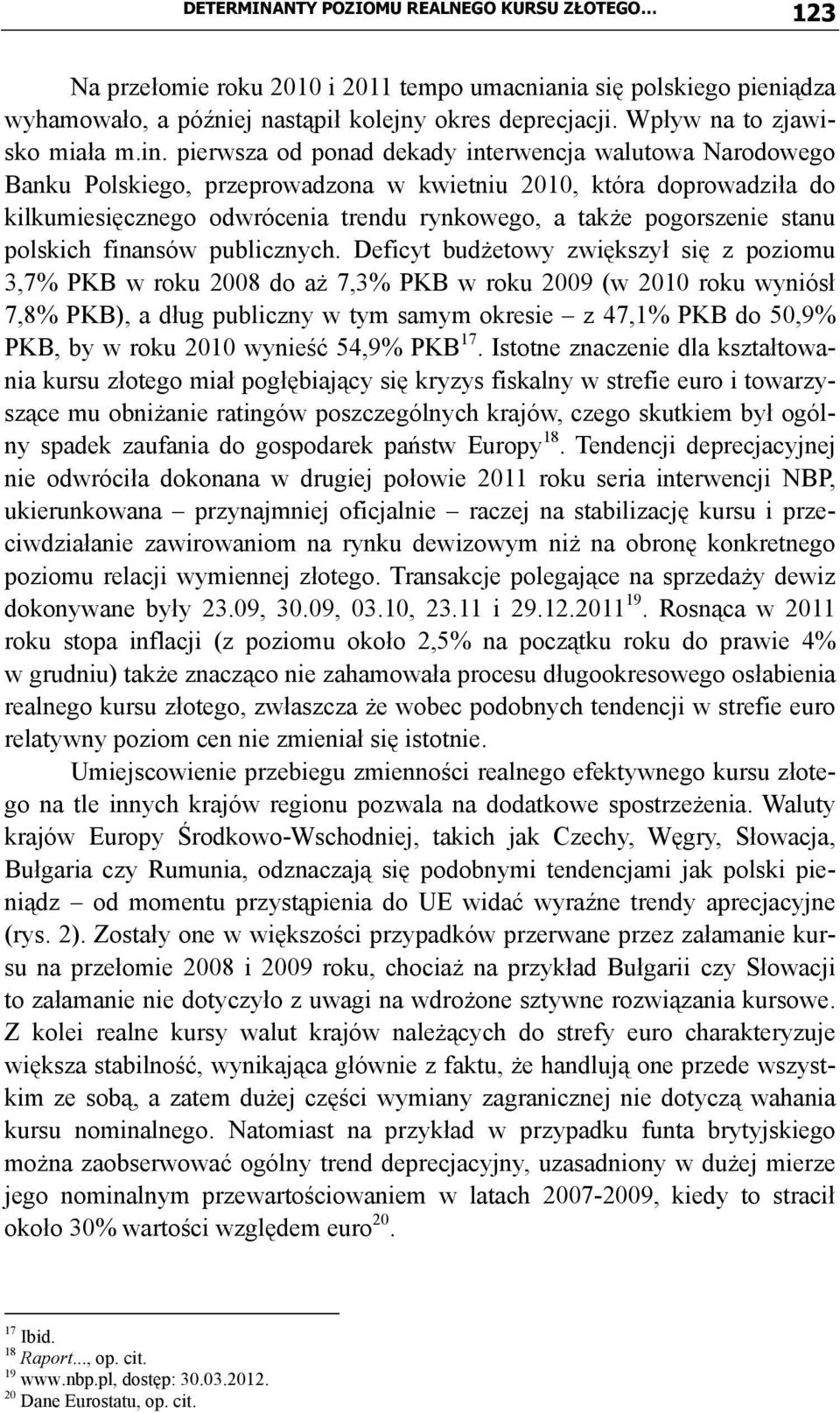 DETERMINANTY POZIOMU REALNEGO KURSU ZŁOTEGO... 123

Na przełomie roku 2010 i 2011 tempo umacniania się polskiego pieniądza wyhamowało, a później nastąpił kolejny okres deprecjacji. Wpływ na to zjawisko miała m.in. pierwsza od ponad dekady interwencja walutowa Narodowego Banku Polskiego, przeprowadzona w kwietniu 2010, która doprowadziła do kilkumiesięcznego odwrócenia trendu rynkowego, a także pogorszenie stanu polskich finansów publicznych. Deficyt budżetowy zwiększył się z poziomu 3,7% PKB w roku 2008 do aż 7,3% PKB w roku 2009 (w 2010 roku wyniósł 7,8% PKB), a dług publiczny w tym samym okresie – z 47,1% PKB do 50,9% PKB, by w roku 2010 wynieść 54,9% PKB$^{17}$. Istotne znaczenie dla kształtowania kursu złotego miał pogłębiający się kryzys fiskalny w strefie euro i towarzyszące mu obniżanie ratingów poszczególnych krajów, czego skutkiem był ogólny spadek zaufania do gospodarek państw Europy$^{18}$. Tendencji deprecjacyjnej nie odwróciła dokonana w drugiej połowie 2011 roku seria interwencji NBP, ukierunkowana – przynajmniej oficjalnie – raczej na stabilizację kursu i przeciwdziałanie zawirowaniom na rynku dewizowym niż na obronę konkretnego poziomu relacji wymiennej złotego. Transakcje polegające na sprzedaży dewiz dokonywane były 23.09, 30.09, 03.10, 23.11 i 29.12.2011$^{19}$. Rosnąca w 2011 roku stopa inflacji (z poziomu około 2,5% na początku roku do prawie 4% w grudniu) także znacząco nie zahamowała procesu długookresowego osłabienia realnego kursu złotego, zwłaszcza że wobec podobnych tendencji w strefie euro relatywny poziom cen nie zmieniał się istotnie.

Umiejscowienie przebiegu zmienności realnego efektywnego kursu złotego na tle innych krajów regionu pozwala na dodatkowe spostrzeżenia. Waluty krajów Europy Środkowo-Wschodniej, takich jak Czechy, Węgry, Słowacja, Bułgaria czy Rumunia, odznaczają się podobnymi tendencjami jak polski pieniądz – od momentu przystąpienia do UE widać wyraźne trendy aprecjacyjne (rys. 2). Zostały one w większości przypadków przerwane przez załamanie kursu na przełomie 2008 i 2009 roku, chociaż na przykład Bułgarii czy Słowacji to załamanie nie dotyczyło z uwagi na wdrożone sztywne rozwiązania kursowe. Z kolei realne kursy walut krajów należących do strefy euro charakteryzuje większa stabilność, wynikająca głównie z faktu, że handlują one przede wszystkim ze sobą, a zatem dużej części wymiany zagranicznej nie dotyczą wahania kursu nominalnego. Natomiast na przykład w przypadku funta brytyjskiego można zaobserwować ogólny trend deprecjacyjny, uzasadniony w dużej mierze jego nominalnym przewartościowaniem w latach 2007-2009, kiedy to stracił około 30% wartości względem euro$^{20}$.

$^{17}$ Ibid.
$^{18}$ Raport..., op. cit.
$^{19}$ www.nbp.pl, dostęp: 30.03.2012.
$^{20}$ Dane Eurostatu, op. cit.